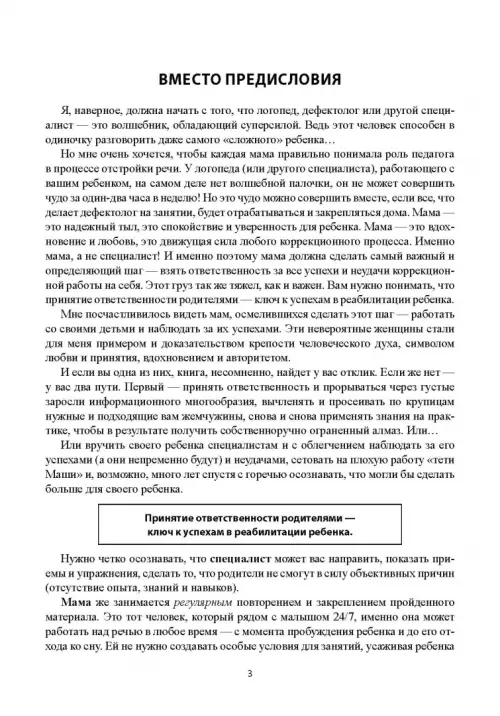 ВМЕСТО ПРЕДИСЛОВИЯ

Я, наверное, должна начать с того, что логопед, дефектолог или другой специалист — это волшебник, обладающий суперсилой. Ведь этот человек способен в одиночку разговорить даже самого «сложного» ребенка…

Но мне очень хочется, чтобы каждая мама правильно понимала роль педагога в процессе отстройки речи. У логопеда (или другого специалиста), работающего с вашим ребенком, на самом деле нет волшебной палочки, он не может совершить чудо за один-два часа в неделю! Но это чудо можно совершить вместе, если все, что делает дефектолог на занятии, будет отрабатываться и закрепляться дома. Мама — это надежный тыл, это спокойствие и уверенность для ребенка. Мама — это вдохновение и любовь, это движущая сила любого коррекционного процесса. Именно мама, а не специалист! И именно поэтому мама должна сделать самый важный и определяющий шаг — взять ответственность за все успехи и неудачи коррекционной работы на себя. Этот груз так же тяжел, как и важен. Вам нужно понимать, что принятие ответственности родителями — ключ к успехам в реабилитации ребенка.

Мне посчастливилось видеть мам, осмелившихся сделать этот шаг — работать со своими детьми и наблюдать за их успехами. Эти невероятные женщины стали для меня примером и доказательством крепости человеческого духа, символом любви и принятия, вдохновением и авторитетом.

И если вы одна из них, книга, несомненно, найдет у вас отклик. Если же нет — у вас два пути. Первый — принять ответственность и прорываться через густые заросли информационного многообразия, вычленять и просеивать по крупицам нужные и подходящие вам жемчужины, снова и снова применять знания на практике, чтобы в результате получить собственноручно ограненный алмаз. Или…

Или вручить своего ребенка специалистам и с облегчением наблюдать за его успехами (а они непременно будут) и неудачами, сетовать на плохую работу «тети Маши» и, возможно, много лет спустя с горечью осознавать, что могли бы сделать больше для своего ребенка.

Принятие ответственности родителями — ключ к успехам в реабилитации ребенка.

Нужно четко осознавать, что специалист может вас направить, показать приемы и упражнения, сделать то, что родители не смогут в силу объективных причин (отсутствие опыта, знаний и навыков).

Мама же занимается регулярным повторением и закреплением пройденного материала. Это тот человек, который рядом с малышом 24/7, именно она может работать над речью в любое время — с момента пробуждения ребенка и до его отхода ко сну. Ей не нужно создавать особые условия для занятий, усаживая ребенка

3